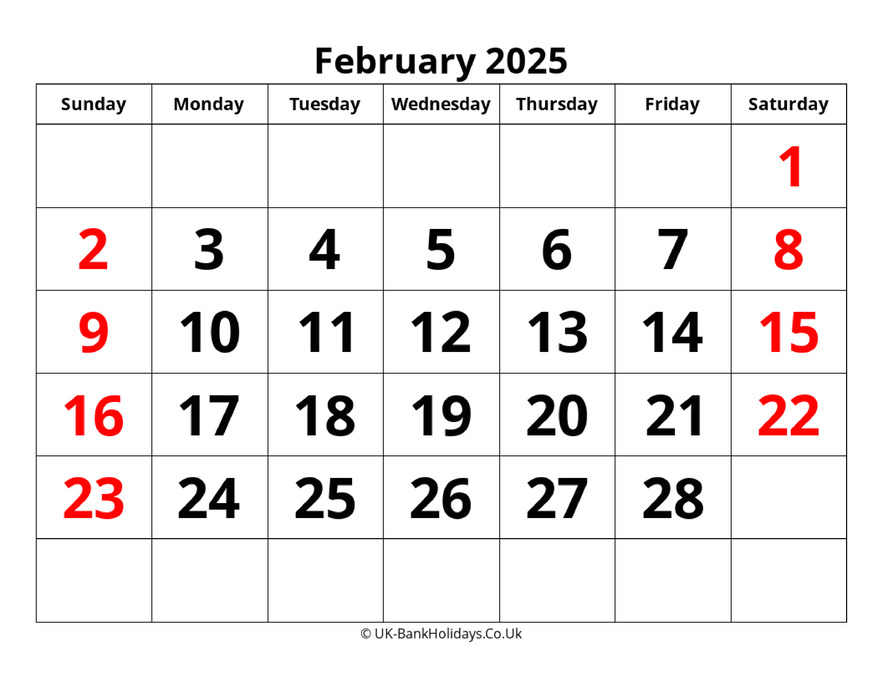 February 2025

| Sunday | Monday | Tuesday | Wednesday | Thursday | Friday | Saturday |
|---|---|---|---|---|---|---|
| | | | | | | 1 |
| 2 | 3 | 4 | 5 | 6 | 7 | 8 |
| 9 | 10 | 11 | 12 | 13 | 14 | 15 |
| 16 | 17 | 18 | 19 | 20 | 21 | 22 |
| 23 | 24 | 25 | 26 | 27 | 28 | |
| | | | | | | |

© UK-BankHolidays.Co.Uk